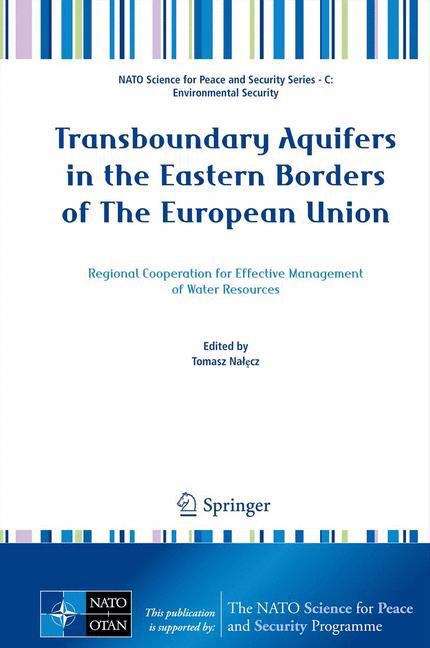 NATO Science for Peace and Security Series - C: Environmental Security

Transboundary Aquifers in the Eastern Borders of The European Union

Regional Cooperation for Effective Management of Water Resources

Edited by
Tomasz Nałęcz

Springer

NATO OTAN

This publication is supported by:

The NATO Science for Peace and Security Programme